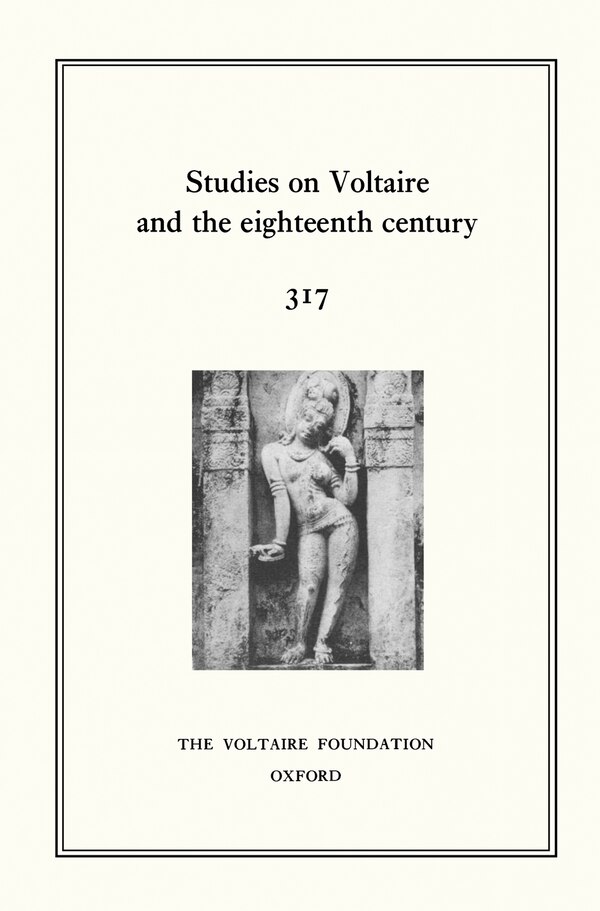 Studies on Voltaire
and the eighteenth century

317

THE VOLTAIRE FOUNDATION
OXFORD